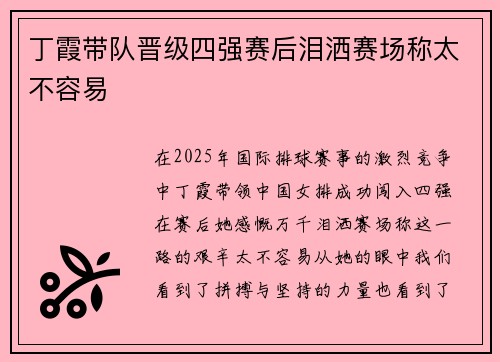 丁霞带队晋级四强赛后泪洒赛场称太不容易

在2025年国际排球赛事的激烈竞争中丁霞带领中国女排成功闯入四强在赛后她感慨万千泪洒赛场称这一路的艰辛太不容易从她的眼中我们看到了拼搏与坚持的力量也看到了